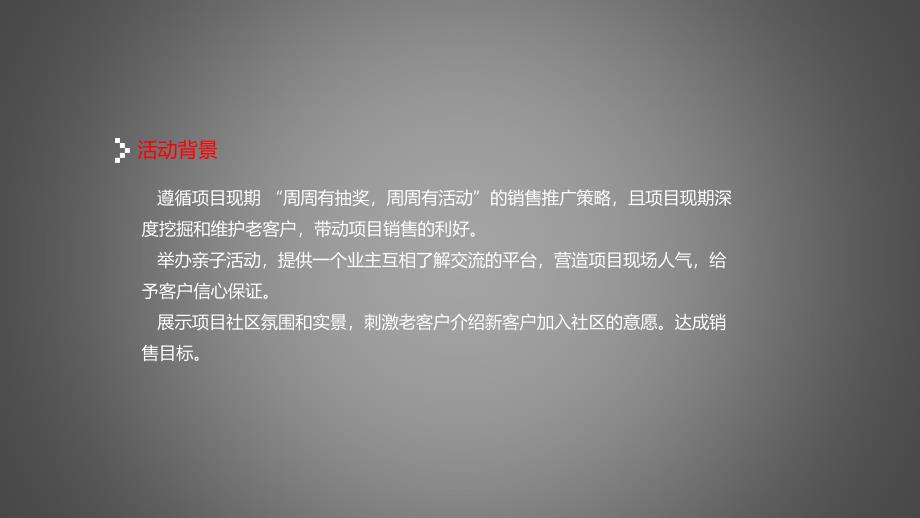 活动背景

遵循项目现期 “周周有抽奖，周周有活动”的销售推广策略，且项目现期深度挖掘和维护老客户，带动项目销售的利好。

举办亲子活动，提供一个业主互相了解交流的平台，营造项目现场人气，给予客户信心保证。

展示项目社区氛围和实景，刺激老客户介绍新客户加入社区的意愿。达成销售目标。